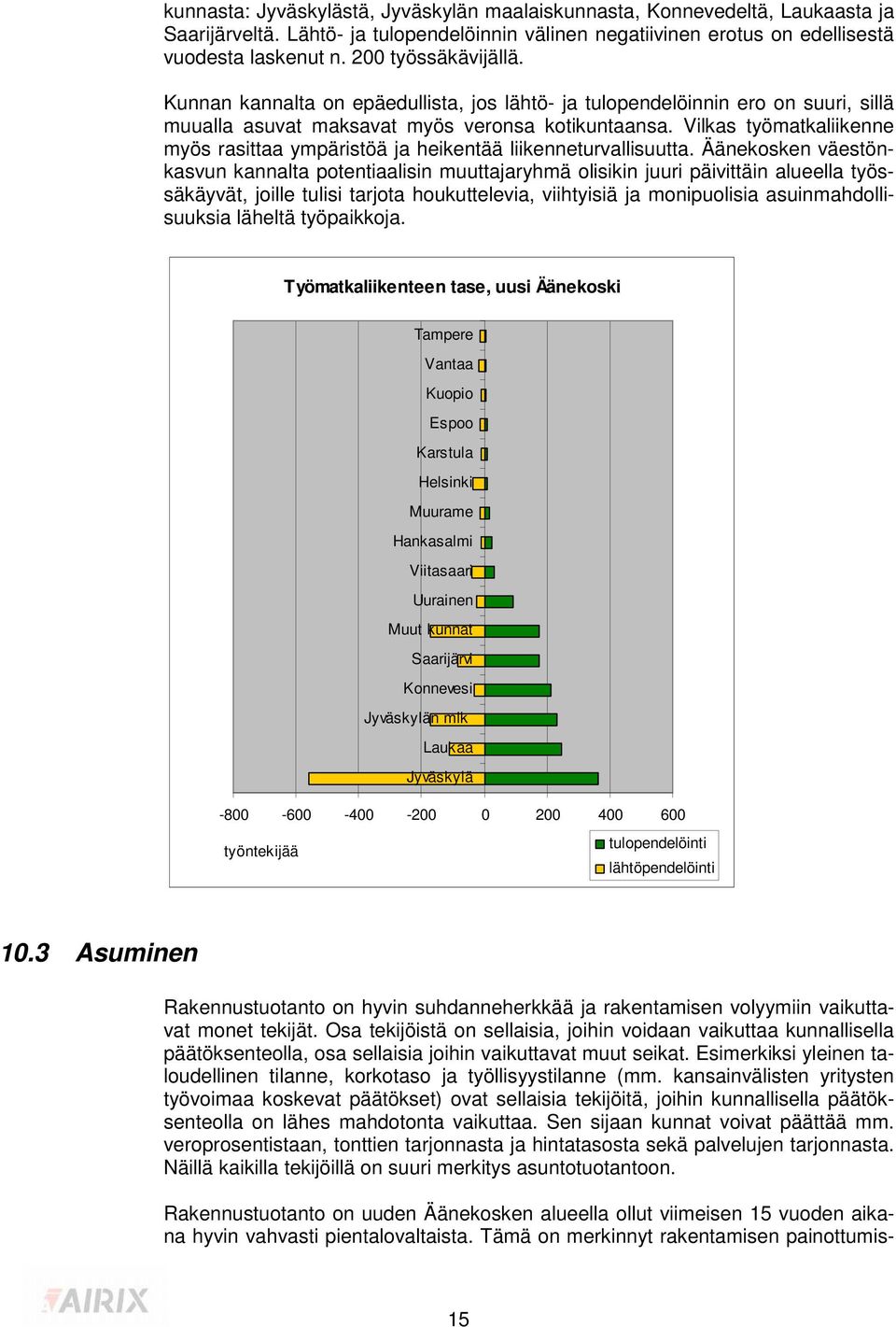 kunnasta: Jyväskylästä, Jyväskylän maalaiskunnasta, Konnevedeltä, Laukaasta ja Saarijärveltä. Lähtö- ja tulopendelöinnin välinen negatiivinen erotus on edellisestä vuodesta laskenut n. 200 työssäkävijällä.

Kunnan kannalta on epäedullista, jos lähtö- ja tulopendelöinnin ero on suuri, sillä muualla asuvat maksavat myös veronsa kotikuntaansa. Vilkas työmatkaliikenne myös rasittaa ympäristöä ja heikentää liikenneturvallisuutta. Äänekosken väestönkasvun kannalta potentiaalisin muuttajaryhmä olisikin juuri päivittäin alueella työssäkäyvät, joille tulisi tarjota houkuttelevia, viihtyisiä ja monipuolisia asuinmahdollisuuksia läheltä työpaikkoja.

Työmatkaliikenteen tase, uusi Äänekoski

Tampere
Vantaa
Kuopio
Espoo
Karstula
Helsinki
Muurame
Hankasalmi
Viitasaari
Uurainen
Muut kunnat
Saarijärvi
Konnevesi
Jyväskylän mlk
Laukaa
Jyväskylä

-800 -600 -400 -200 0 200 400 600

työntekijää

tulopendelöinti
lähtöpendelöinti

10.3 Asuminen

Rakennustuotanto on hyvin suhdanneherkkää ja rakentamisen volyymiin vaikuttavat monet tekijät. Osa tekijöistä on sellaisia, joihin voidaan vaikuttaa kunnallisella päätöksenteolla, osa sellaisia joihin vaikuttavat muut seikat. Esimerkiksi yleinen taloudellinen tilanne, korkotaso ja työllisyystilanne (mm. kansainvälisten yritysten työvoimaa koskevat päätökset) ovat sellaisia tekijöitä, joihin kunnallisella päätöksenteolla on lähes mahdotonta vaikuttaa. Sen sijaan kunnat voivat päättää mm. veroprosentistaan, tonttien tarjonnasta ja hintatasosta sekä palvelujen tarjonnasta. Näillä kaikilla tekijöillä on suuri merkitys asuntotuotantoon.

Rakennustuotanto on uuden Äänekosken alueella ollut viimeisen 15 vuoden aikana hyvin vahvasti pientalovaltaista. Tämä on merkinnyt rakentamisen painottumis-

AIRIX

15